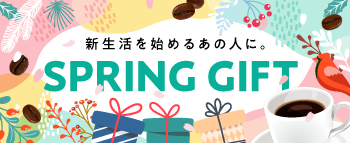 新生活を始めるあの人に。

SPRING GIFT